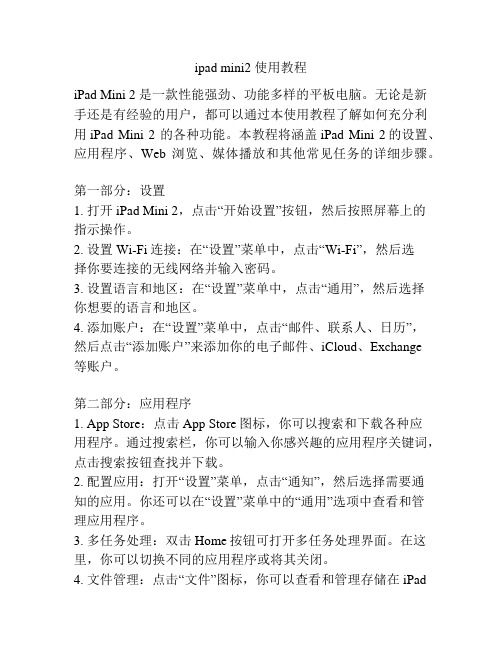 ipad mini2 使用教程

iPad Mini 2 是一款性能强劲、功能多样的平板电脑。无论是新手还是有经验的用户，都可以通过本使用教程了解如何充分利用 iPad Mini 2 的各种功能。本教程将涵盖 iPad Mini 2 的设置、应用程序、Web 浏览、媒体播放和其他常见任务的详细步骤。

第一部分：设置
1. 打开 iPad Mini 2，点击“开始设置”按钮，然后按照屏幕上的指示操作。
2. 设置 Wi-Fi 连接：在“设置”菜单中，点击“Wi-Fi”，然后选择你要连接的无线网络并输入密码。
3. 设置语言和地区：在“设置”菜单中，点击“通用”，然后选择你想要的语言和地区。
4. 添加账户：在“设置”菜单中，点击“邮件、联系人、日历”，然后点击“添加账户”来添加你的电子邮件、iCloud、Exchange 等账户。

第二部分：应用程序
1. App Store：点击 App Store 图标，你可以搜索和下载各种应用程序。通过搜索栏，你可以输入你感兴趣的应用程序关键词，点击搜索按钮查找并下载。
2. 配置应用：打开“设置”菜单，点击“通知”，然后选择需要通知的应用。你还可以在“设置”菜单中的“通用”选项中查看和管理应用程序。
3. 多任务处理：双击 Home 按钮可打开多任务处理界面。在这里，你可以切换不同的应用程序或将其关闭。
4. 文件管理：点击“文件”图标，你可以查看和管理存储在 iPad